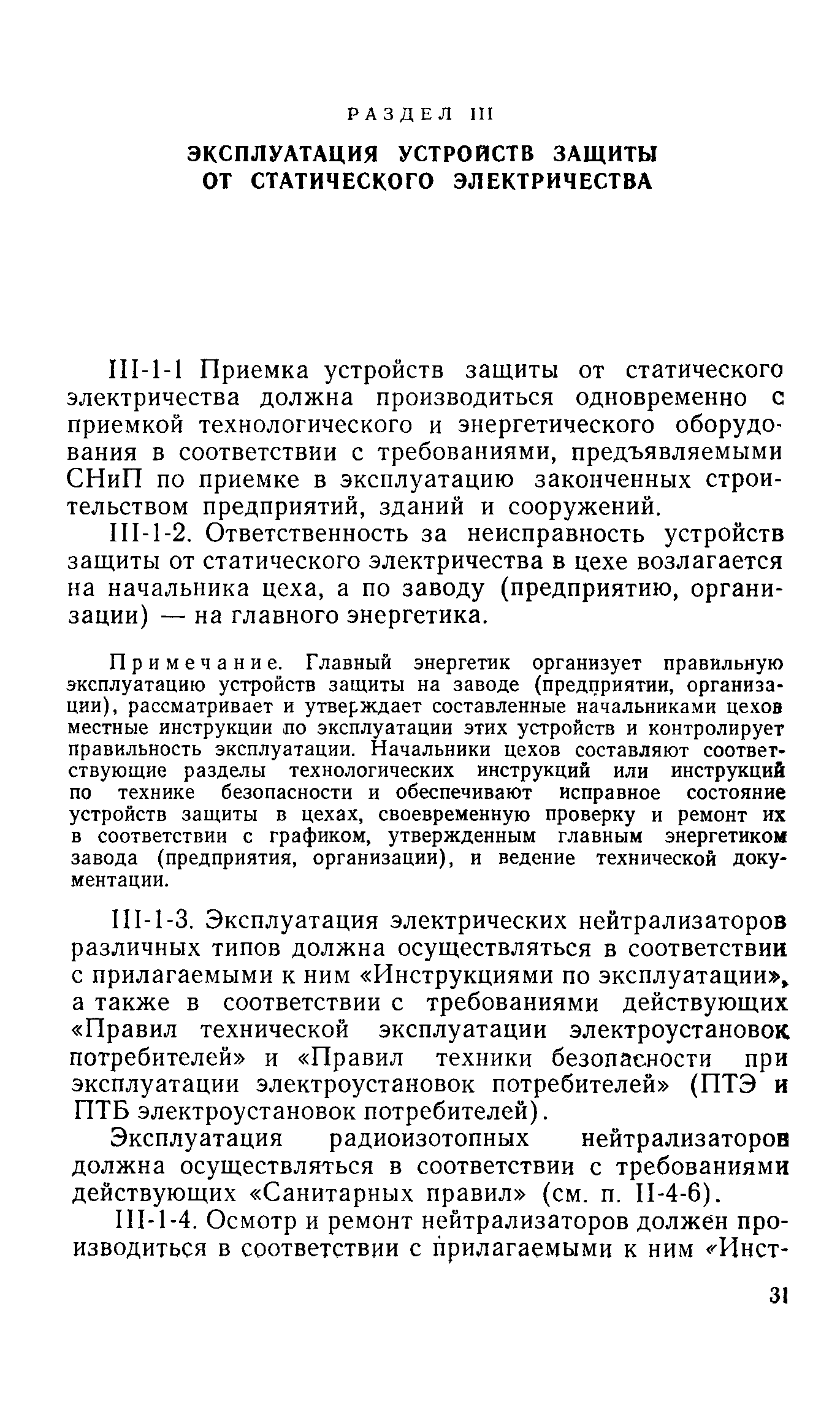 РАЗДЕЛ III

ЭКСПЛУАТАЦИЯ УСТРОЙСТВ ЗАЩИТЫ ОТ СТАТИЧЕСКОГО ЭЛЕКТРИЧЕСТВА

III-1-1 Приемка устройств защиты от статического электричества должна производиться одновременно с приемкой технологического и энергетического оборудования в соответствии с требованиями, предъявляемыми СНиП по приемке в эксплуатацию законченных строительством предприятий, зданий и сооружений.

III-1-2. Ответственность за неисправность устройств защиты от статического электричества в цехе возлагается на начальника цеха, а по заводу (предприятию, организации) — на главного энергетика.

Примечание. Главный энергетик организует правильную эксплуатацию устройств защиты на заводе (предприятии, организации), рассматривает и утверждает составленные начальниками цехов местные инструкции по эксплуатации этих устройств и контролирует правильность эксплуатации. Начальники цехов составляют соответствующие разделы технологических инструкций или инструкций по технике безопасности и обеспечивают исправное состояние устройств защиты в цехах, своевременную проверку и ремонт их в соответствии с графиком, утвержденным главным энергетиком завода (предприятия, организации), и ведение технической документации.

III-1-3. Эксплуатация электрических нейтрализаторов различных типов должна осуществляться в соответствии с прилагаемыми к ним «Инструкциями по эксплуатации», а также в соответствии с требованиями действующих «Правил технической эксплуатации электроустановок потребителей» и «Правил техники безопасности при эксплуатации электроустановок потребителей» (ПТЭ и ПТБ электроустановок потребителей).

Эксплуатация радиоизотопных нейтрализаторов должна осуществляться в соответствии с требованиями действующих «Санитарных правил» (см. п. II-4-6).

III-1-4. Осмотр и ремонт нейтрализаторов должен производиться в соответствии с прилагаемыми к ним «Инст-

31